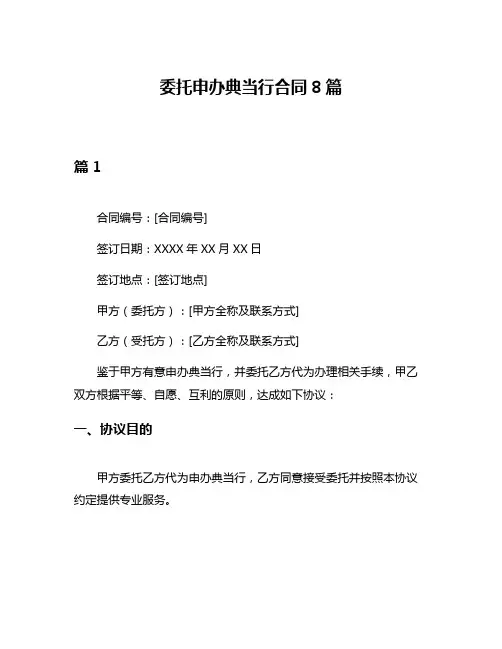 委托申办典当行合同 8 篇

篇 1

合同编号：[合同编号]

签订日期：XXXX 年 XX 月 XX 日

签订地点：[签订地点]

甲方（委托方）：[甲方全称及联系方式]

乙方（受托方）：[乙方全称及联系方式]

鉴于甲方有意申办典当行，并委托乙方代为办理相关手续，甲乙双方根据平等、自愿、互利的原则，达成如下协议：

一、协议目的

甲方委托乙方代为申办典当行，乙方同意接受委托并按照本协议约定提供专业服务。